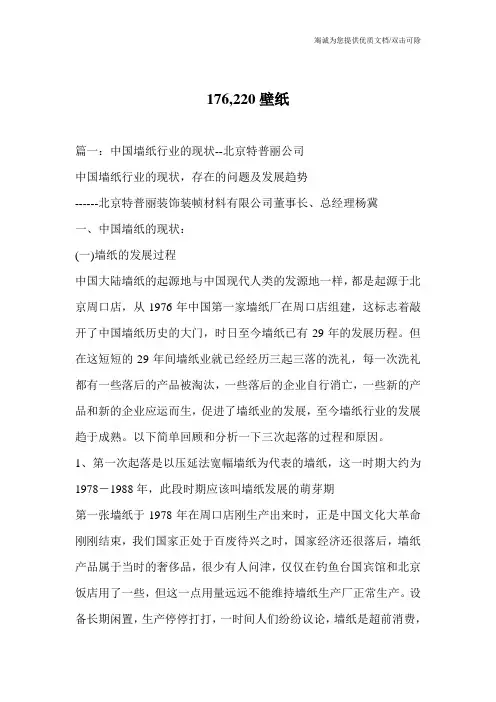 海诚为您提供优质文档/双击可除

176,220 壁纸

篇一：中国墙纸行业的现状--北京特普丽公司

中国墙纸行业的现状，存在的问题及发展趋势

------北京特普丽装饰装帧材料有限公司董事长、总经理杨冀

一、中国墙纸的现状：

(一)墙纸的发展过程

中国大陆墙纸的起源地与中国现代人类的发源地一样，都是起源于北京周口店，从 1976 年中国第一家墙纸厂在周口店组建，这标志着敲开了中国墙纸历史的大门，时日至今墙纸已有 29 年的发展历程。但在这短短的 29 年间墙纸业就已经经历三起三落的洗礼，每一次洗礼都有一些落后的产品被淘汰，一些落后的企业自行消亡，一些新的产品和新的企业应运而生，促进了墙纸业的发展，至今墙纸行业的发展趋于成熟。以下简单回顾和分析一下三次起落的过程和原因。

1、第一次起落是以压延法宽幅墙纸为代表的墙纸，这一时期大约为 1978－1988 年，此段时期应该叫墙纸发展的萌芽期

第一张墙纸于 1978 年在周口店刚生产出来时，正是中国文化大革命刚刚结束，我们国家正处于百废待兴之时，国家经济还很落后，墙纸产品属于当时的奢侈品，很少有人问津，仅仅在钓鱼台国宾馆和北京饭店用了一些，但这一点用量远远不能维持墙纸生产厂正常生产。设备长期闲置，生产停停打打，一时间人们纷纷议论，墙纸是超前消费，